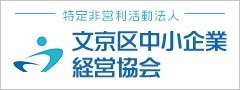 特定非営利活動法人

文京区中小企業
経営協会